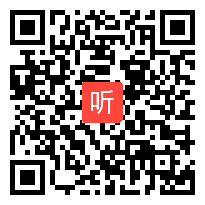 听